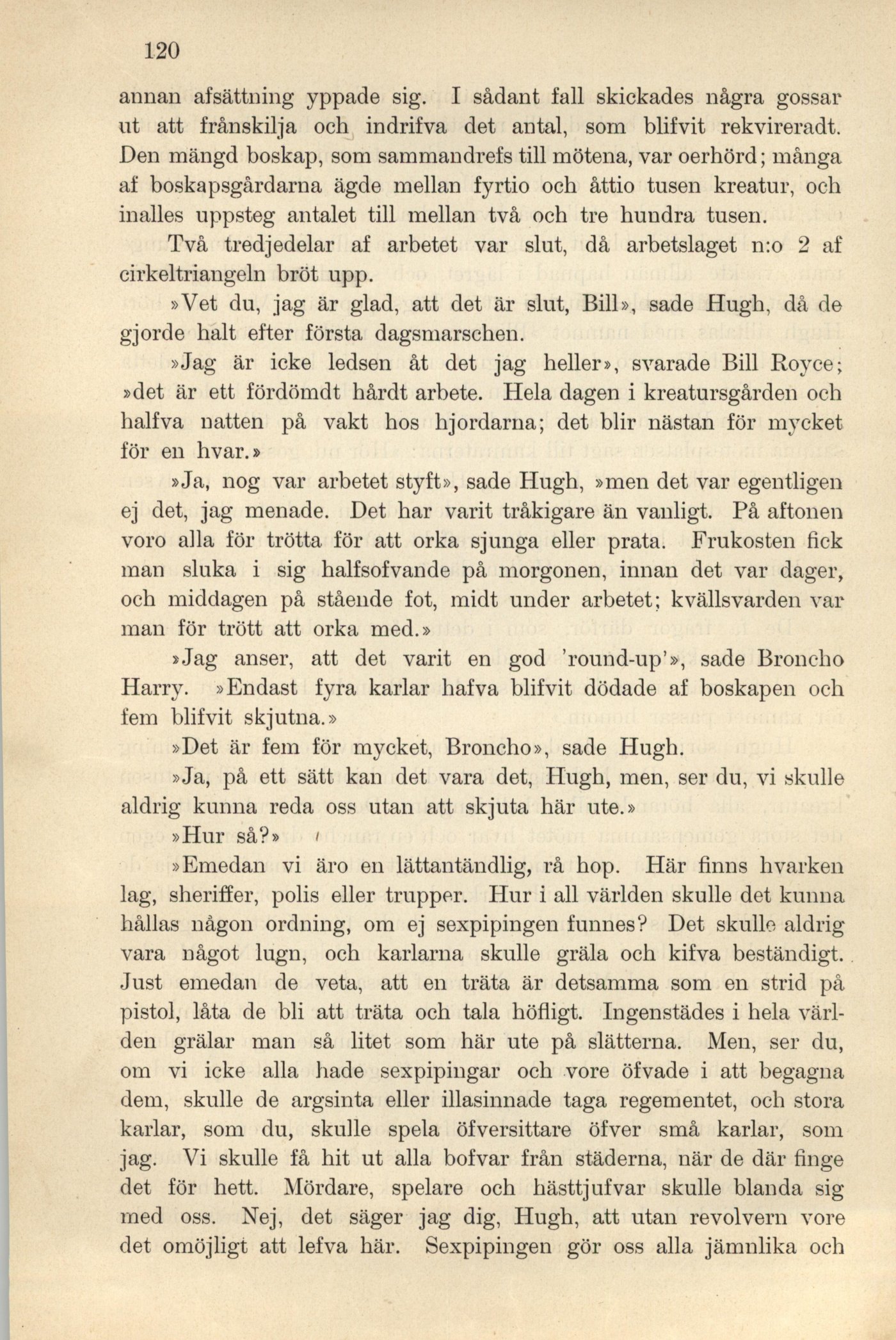 120

annan afsättning yppade sig. I sådant fall skickades några gossar ut att frånskilja och indrifva det antal, som blifvit rekvireradt. Den mängd boskap, som sammandrefs till mötena, var oerhörd; många af boskapsgårdarna ägde mellan fyrtio och åttio tusen kreatur, och inalles uppsteg antalet till mellan två och tre hundra tusen.

Två tredjedelar af arbetet var slut, då arbetslaget n:o 2 af cirkeltriangeln bröt upp.

»Vet du, jag är glad, att det är slut, Bill», sade Hugh, då de gjorde halt efter första dagsmarschen.

»Jag är icke ledsen åt det jag heller», svarade Bill Royce; »det är ett fördömdt hårdt arbete. Hela dagen i kreatursgården och halfva natten på vakt hos hjordarna; det blir nästan för mycket för en hvar.»

»Ja, nog var arbetet styft», sade Hugh, »men det var egentligen ej det, jag menade. Det har varit tråkigare än vanligt. På aftonen voro alla för trötta för att orka sjunga eller prata. Frukosten fick man sluka i sig halfsofvande på morgonen, innan det var dager, och middagen på stående fot, midt under arbetet; kvällsvarden var man för trött att orka med.»

»Jag anser, att det varit en god 'round-up'», sade Broncho Harry. »Endast fyra karlar hafva blifvit dödade af boskapen och fem blifvit skjutna.»

»Det är fem för mycket, Broncho», sade Hugh.

»Ja, på ett sätt kan det vara det, Hugh, men, ser du, vi skulle aldrig kunna reda oss utan att skjuta här ute.»

»Hur så?»

»Emedan vi äro en lättantändlig, rå hop. Här finns hvarken lag, sheriffer, polis eller trupper. Hur i all världen skulle det kunna hållas någon ordning, om ej sexpipingen funnes? Det skulle aldrig vara något lugn, och karlarna skulle gräla och kifva beständigt. Just emedan de veta, att en träta är detsamma som en strid på pistol, låta de bli att träta och tala höfligt. Ingenstädes i hela världen grälar man så litet som här ute på slätterna. Men, ser du, om vi icke alla hade sexpipingar och vore öfvade i att begagna dem, skulle de argsinta eller illasinnade taga regementet, och stora karlar, som du, skulle spela öfversittare öfver små karlar, som jag. Vi skulle få hit ut alla bofvar från städerna, när de där finge det för hett. Mördare, spelare och hästtjufvar skulle blanda sig med oss. Nej, det säger jag dig, Hugh, att utan revolvern vore det omöjligt att lefva här. Sexpipingen gör oss alla jämnlika och